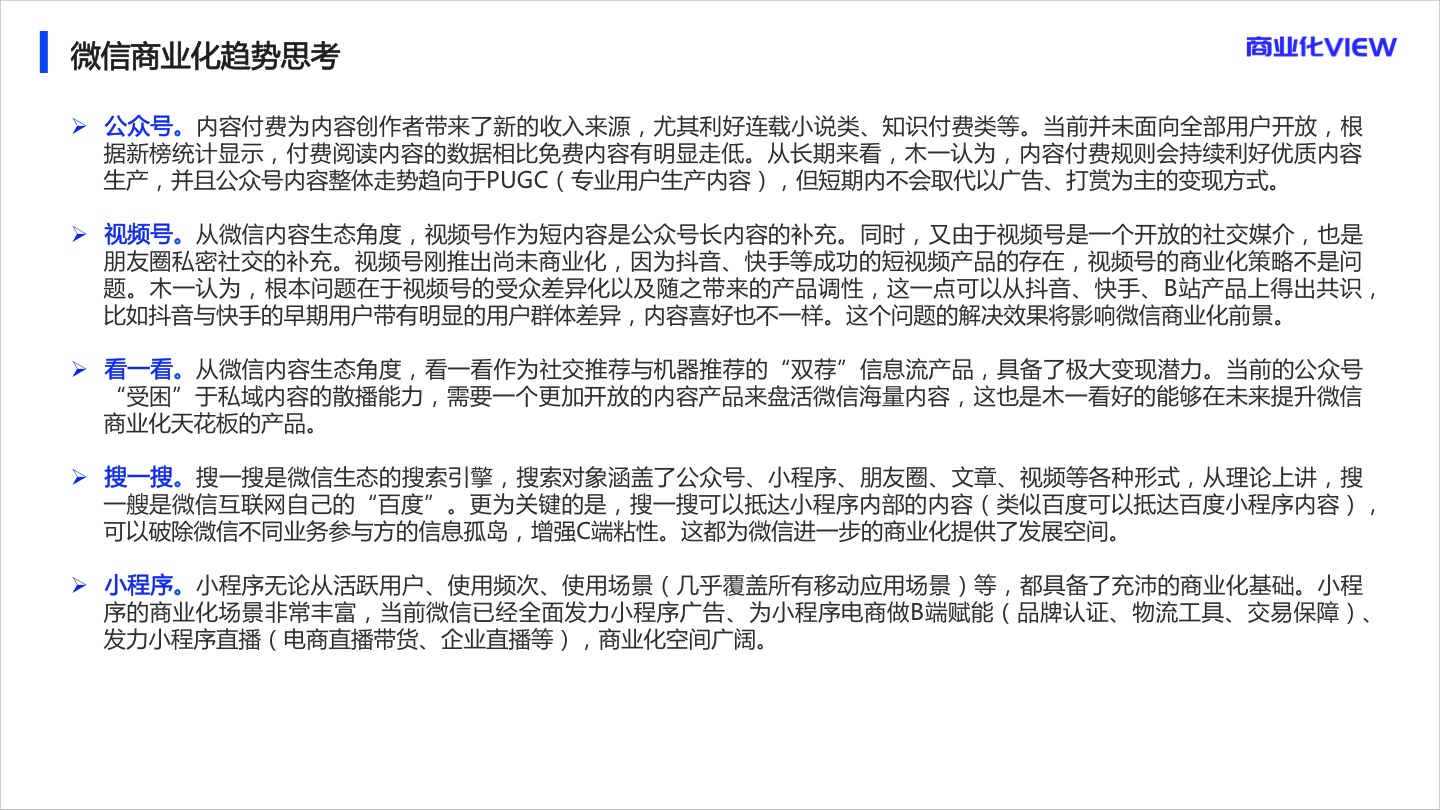 微信商业化趋势思考

商业化VIEW

➢ 公众号。内容付费为内容创作者带来了新的收入来源，尤其利好连载小说类、知识付费类等。当前并未面向全部用户开放，根据新榜统计显示，付费阅读内容的数据相比免费内容有明显走低。从长期来看，木一认为，内容付费规则会持续利好优质内容生产，并且公众号内容整体走势趋向于PUGC（专业用户生产内容），但短期内不会取代以广告、打赏为主的变现方式。

➢ 视频号。从微信内容生态角度，视频号作为短内容是公众号长内容的补充。同时，又由于视频号是一个开放的社交媒介，也是朋友圈私密社交的补充。视频号刚推出尚未商业化，因为抖音、快手等成功的短视频产品的存在，视频号的商业化策略不是问题。木一认为，根本问题在于视频号的受众差异化以及随之带来的产品调性，这一点可以从抖音、快手、B站产品上得出共识，比如抖音与快手的早期用户带有明显的用户群体差异，内容喜好也不一样。这个问题的解决效果将影响微信商业化前景。

➢ 看一看。从微信内容生态角度，看一看作为社交推荐与机器推荐的“双荐”信息流产品，具备了极大变现潜力。当前的公众号“受困”于私域内容的散播能力，需要一个更加开放的内容产品来盘活微信海量内容，这也是木一看好的能够在未来提升微信商业化天花板的产品。

➢ 搜一搜。搜一搜是微信生态的搜索引擎，搜索对象涵盖了公众号、小程序、朋友圈、文章、视频等各种形式，从理论上讲，搜一艘是微信互联网自己的“百度”。更为关键的是，搜一搜可以抵达小程序内部的内容（类似百度可以抵达百度小程序内容），可以破除微信不同业务参与方的信息孤岛，增强C端粘性。这都为微信进一步的商业化提供了发展空间。

➢ 小程序。小程序无论从活跃用户、使用频次、使用场景（几乎覆盖所有移动应用场景）等，都具备了充沛的商业化基础。小程序的商业化场景非常丰富，当前微信已经全面发力小程序广告、为小程序电商做B端赋能（品牌认证、物流工具、交易保障）、发力小程序直播（电商直播带货、企业直播等），商业化空间广阔。